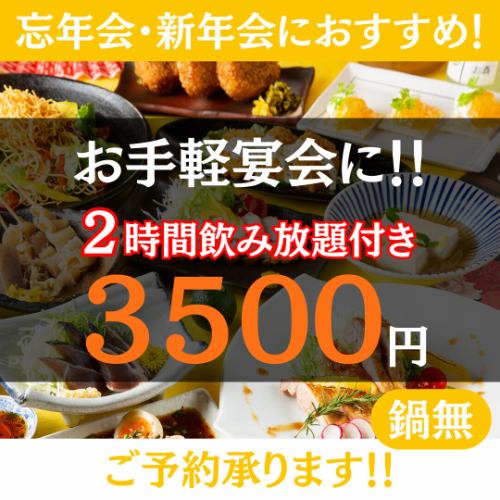 忘年会・新年会におすすめ!

お手軽宴会に!!

2時間飲み放題付き

3500円

鍋無

ご予約承ります!!